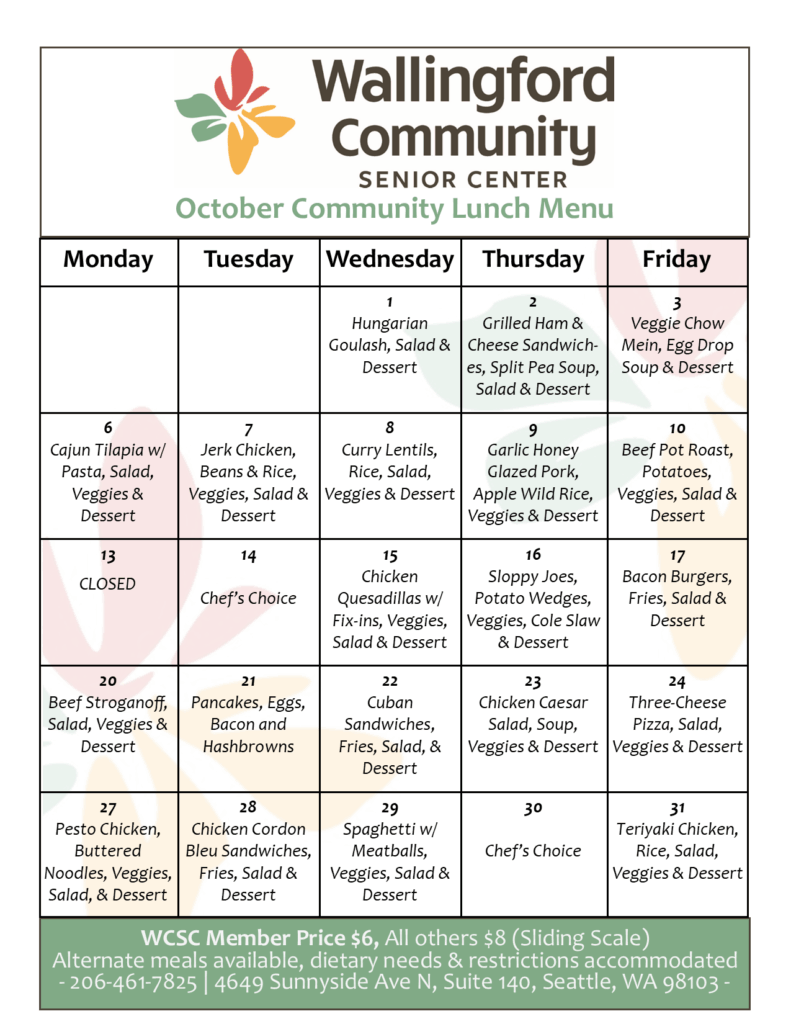 Wallingford Community SENIOR CENTER

October Community Lunch Menu

| Monday | Tuesday | Wednesday | Thursday | Friday |
|---|---|---|---|---|
| | | 1 Hungarian Goulash, Salad & Dessert | 2 Grilled Ham & Cheese Sandwiches, Split Pea Soup, Salad & Dessert | 3 Veggie Chow Mein, Egg Drop Soup & Dessert |
| 6 Cajun Tilapia w/ Pasta, Salad, Veggies & Dessert | 7 Jerk Chicken, Beans & Rice, Veggies, Salad & Dessert | 8 Curry Lentils, Rice, Salad, Veggies & Dessert | 9 Garlic Honey Glazed Pork, Apple Wild Rice, Veggies & Dessert | 10 Beef Pot Roast, Potatoes, Veggies, Salad & Dessert |
| 13 CLOSED | 14 Chef's Choice | 15 Chicken Quesadillas w/ Fix-ins, Veggies, Salad & Dessert | 16 Sloppy Joes, Potato Wedges, Veggies, Cole Slaw & Dessert | 17 Bacon Burgers, Fries, Salad & Dessert |
| 20 Beef Stroganoff, Salad, Veggies & Dessert | 21 Pancakes, Eggs, Bacon and Hashbrowns | 22 Cuban Sandwiches, Fries, Salad, & Dessert | 23 Chicken Caesar Salad, Soup, Veggies & Dessert | 24 Three-Cheese Pizza, Salad, Veggies & Dessert |
| 27 Pesto Chicken, Buttered Noodles, Veggies, Salad, & Dessert | 28 Chicken Cordon Bleu Sandwiches, Fries, Salad & Dessert | 29 Spaghetti w/ Meatballs, Veggies, Salad & Dessert | 30 Chef's Choice | 31 Teriyaki Chicken, Rice, Salad, Veggies & Dessert |

WCSC Member Price $6, All others $8 (Sliding Scale)
Alternate meals available, dietary needs & restrictions accommodated
- 206-461-7825 | 4649 Sunnyside Ave N, Suite 140, Seattle, WA 98103 -